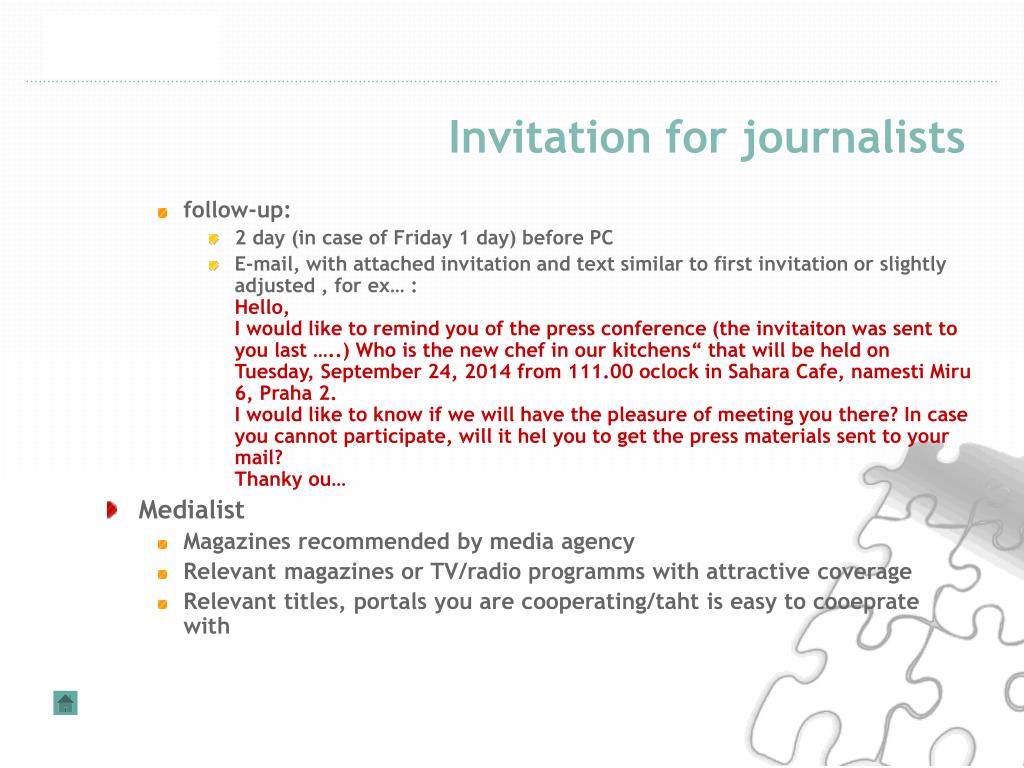 Invitation for journalists

follow-up:

2 day (in case of Friday 1 day) before PC

E-mail, with attached invitation and text similar to first invitation or slightly adjusted , for ex… :
Hello,
I would like to remind you of the press conference (the invitaiton was sent to you last …..) Who is the new chef in our kitchens“ that will be held on Tuesday, September 24, 2014 from 111.00 oclock in Sahara Cafe, namesti Miru 6, Praha 2.
I would like to know if we will have the pleasure of meeting you there? In case you cannot participate, will it hel you to get the press materials sent to your mail?
Thanky ou…

Medialist

Magazines recommended by media agency

Relevant magazines or TV/radio programms with attractive coverage

Relevant titles, portals you are cooperating/taht is easy to cooeprate with